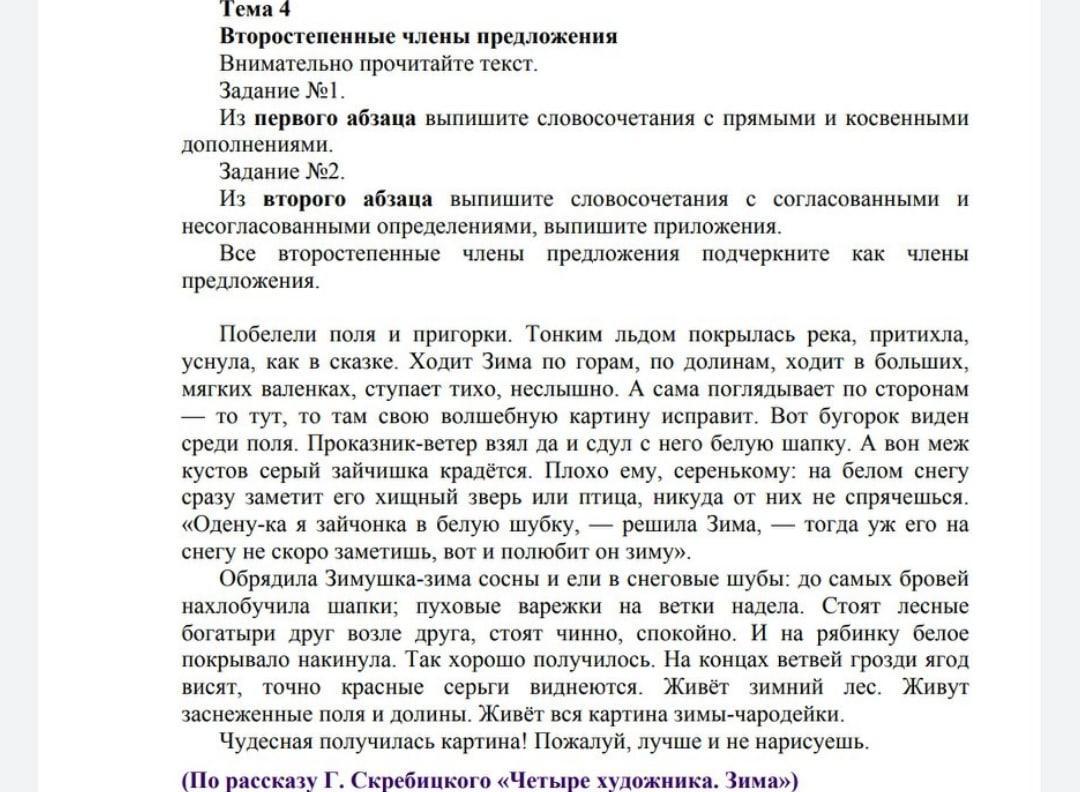 Тема 4
Второстепенные члены предложения
Внимательно прочитайте текст.
Задание №1.
Из первого абзаца выпишите словосочетания с прямыми и косвенными дополнениями.
Задание №2.
Из второго абзаца выпишите словосочетания с согласованными и несогласованными определениями, выпишите приложения.
Все второстепенные члены предложения подчеркните как члены предложения.

Побелели поля и пригорки. Тонким льдом покрылась река, притихла, уснула, как в сказке. Ходит Зима по горам, по долинам, ходит в больших, мягких валенках, ступает тихо, неслышно. А сама поглядывает по сторонам — то тут, то там свою волшебную картину исправит. Вот бугорок виден среди поля. Проказник-ветер взял да и сдул с него белую шапку. А вон меж кустов серый зайчишка крадётся. Плохо ему, серенькому: на белом снегу сразу заметит его хищный зверь или птица, никуда от них не спрячешься. «Одену-ка я зайчонка в белую шубку, — решила Зима, — тогда уж его на снегу не скоро заметишь, вот и полюбит он зиму».
Обрядила Зимушка-зима сосны и ели в снеговые шубы: до самых бровей нахлобучила шапки; пуховые варежки на ветки надела. Стоят лесные богатыри друг возле друга, стоят чинно, спокойно. И на рябинку белое покрывало накинула. Так хорошо получилось. На концах ветвей грозди ягод висят, точно красные серьги виднеются. Живёт зимний лес. Живут заснеженные поля и долины. Живёт вся картина зимы-чародейки.
Чудесная получилась картина! Пожалуй, лучше и не нарисуешь.
(По рассказу Г. Скребицкого «Четыре художника. Зима»)